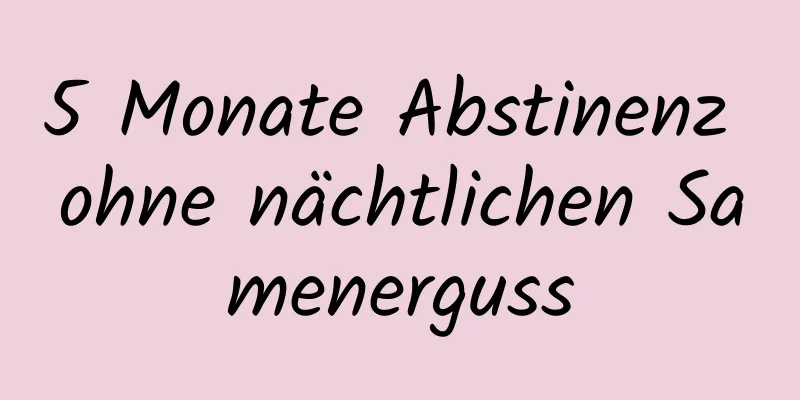 5 Monate Abstinenz ohne nächtlichen Samenerguss